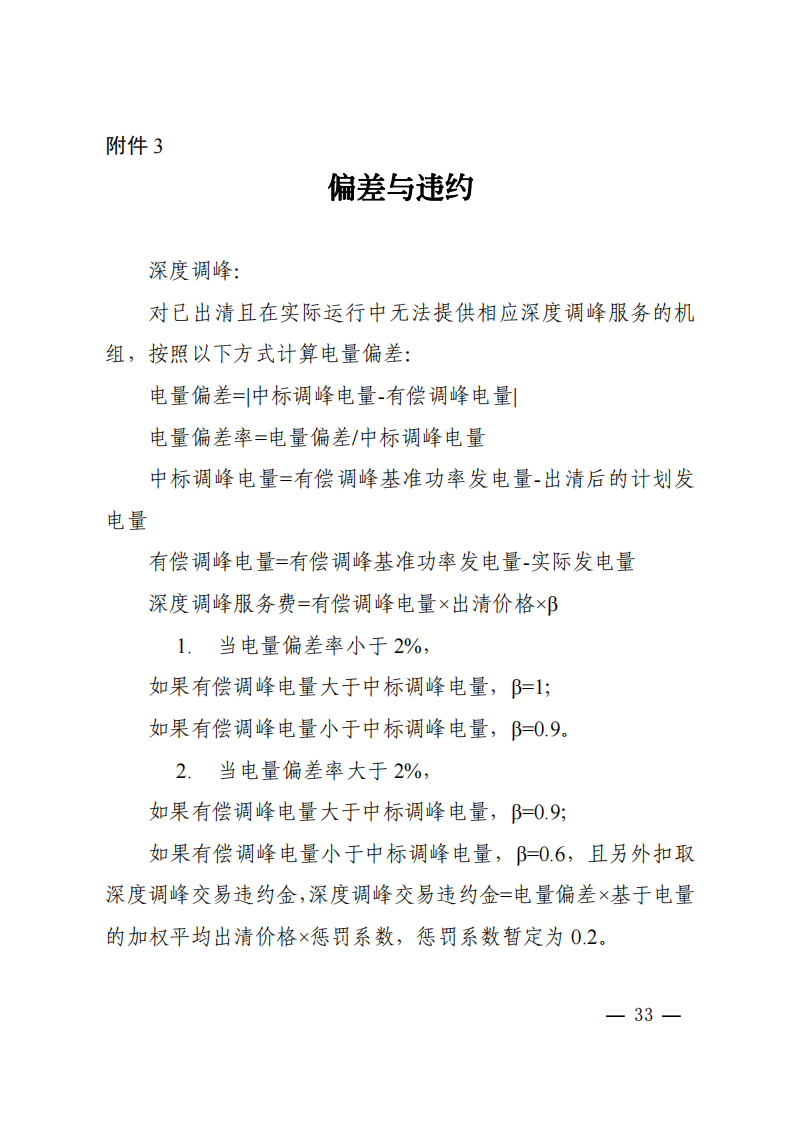 附件 3

偏差与违约

深度调峰:

对已出清且在实际运行中无法提供相应深度调峰服务的机组，按照以下方式计算电量偏差:

电量偏差=|中标调峰电量-有偿调峰电量|

电量偏差率=电量偏差/中标调峰电量

中标调峰电量=有偿调峰基准功率发电量-出清后的计划发电量

有偿调峰电量=有偿调峰基准功率发电量-实际发电量

深度调峰服务费=有偿调峰电量×出清价格×β

1. 当电量偏差率小于 2%，

如果有偿调峰电量大于中标调峰电量，β=1;

如果有偿调峰电量小于中标调峰电量，β=0.9。

2. 当电量偏差率大于 2%，

如果有偿调峰电量大于中标调峰电量，β=0.9;

如果有偿调峰电量小于中标调峰电量，β=0.6，且另外扣取深度调峰交易违约金,深度调峰交易违约金=电量偏差×基于电量的加权平均出清价格×惩罚系数，惩罚系数暂定为 0.2。

— 33 —